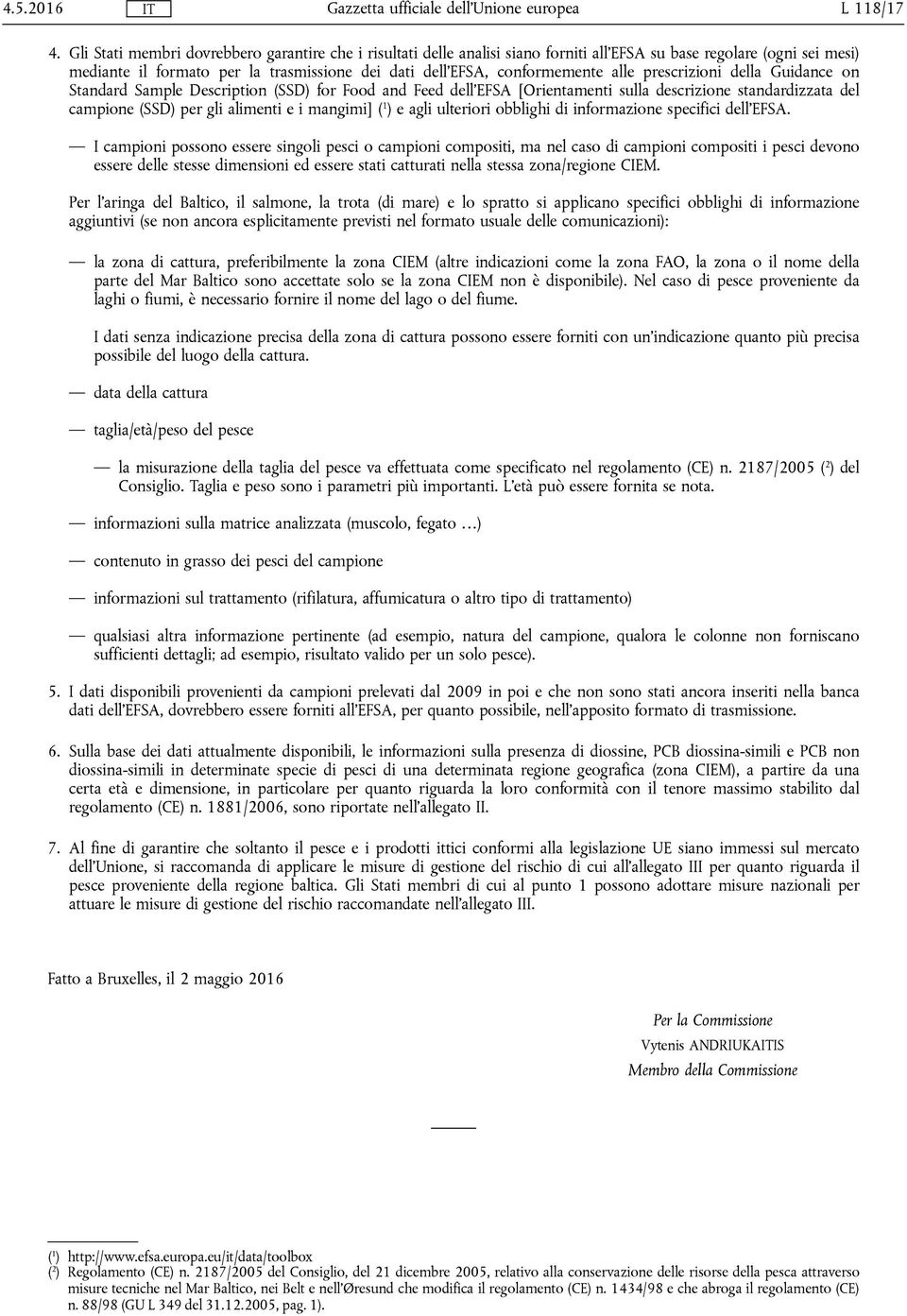 4.5.2016 IT Gazzetta ufficiale dell'Unione europea L 118/17

4. Gli Stati membri dovrebbero garantire che i risultati delle analisi siano forniti all'EFSA su base regolare (ogni sei mesi) mediante il formato per la trasmissione dei dati dell'EFSA, conformemente alle prescrizioni della Guidance on Standard Sample Description (SSD) for Food and Feed dell'EFSA [Orientamenti sulla descrizione standardizzata del campione (SSD) per gli alimenti e i mangimi] ($^1$) e agli ulteriori obblighi di informazione specifici dell'EFSA.

— I campioni possono essere singoli pesci o campioni compositi, ma nel caso di campioni compositi i pesci devono essere delle stesse dimensioni ed essere stati catturati nella stessa zona/regione CIEM.

Per l'aringa del Baltico, il salmone, la trota (di mare) e lo spratto si applicano specifici obblighi di informazione aggiuntivi (se non ancora esplicitamente previsti nel formato usuale delle comunicazioni):

— la zona di cattura, preferibilmente la zona CIEM (altre indicazioni come la zona FAO, la zona o il nome della parte del Mar Baltico sono accettate solo se la zona CIEM non è disponibile). Nel caso di pesce proveniente da laghi o fiumi, è necessario fornire il nome del lago o del fiume.

I dati senza indicazione precisa della zona di cattura possono essere forniti con un'indicazione quanto più precisa possibile del luogo della cattura.

— data della cattura

— taglia/età/peso del pesce

— la misurazione della taglia del pesce va effettuata come specificato nel regolamento (CE) n. 2187/2005 ($^2$) del Consiglio. Taglia e peso sono i parametri più importanti. L'età può essere fornita se nota.

— informazioni sulla matrice analizzata (muscolo, fegato …)

— contenuto in grasso dei pesci del campione

— informazioni sul trattamento (rifilatura, affumicatura o altro tipo di trattamento)

— qualsiasi altra informazione pertinente (ad esempio, natura del campione, qualora le colonne non forniscano sufficienti dettagli; ad esempio, risultato valido per un solo pesce).

5. I dati disponibili provenienti da campioni prelevati dal 2009 in poi e che non sono stati ancora inseriti nella banca dati dell'EFSA, dovrebbero essere forniti all'EFSA, per quanto possibile, nell'apposito formato di trasmissione.

6. Sulla base dei dati attualmente disponibili, le informazioni sulla presenza di diossine, PCB diossina-simili e PCB non diossina-simili in determinate specie di pesci di una determinata regione geografica (zona CIEM), a partire da una certa età e dimensione, in particolare per quanto riguarda la loro conformità con il tenore massimo stabilito dal regolamento (CE) n. 1881/2006, sono riportate nell'allegato II.

7. Al fine di garantire che soltanto il pesce e i prodotti ittici conformi alla legislazione UE siano immessi sul mercato dell'Unione, si raccomanda di applicare le misure di gestione del rischio di cui all'allegato III per quanto riguarda il pesce proveniente della regione baltica. Gli Stati membri di cui al punto 1 possono adottare misure nazionali per attuare le misure di gestione del rischio raccomandate nell'allegato III.

Fatto a Bruxelles, il 2 maggio 2016

Per la Commissione
Vytenis ANDRIUKAITIS
Membro della Commissione

($^1$) http://www.efsa.europa.eu/it/data/toolbox
($^2$) Regolamento (CE) n. 2187/2005 del Consiglio, del 21 dicembre 2005, relativo alla conservazione delle risorse della pesca attraverso misure tecniche nel Mar Baltico, nei Belt e nell'Øresund che modifica il regolamento (CE) n. 1434/98 e che abroga il regolamento (CE) n. 88/98 (GU L 349 del 31.12.2005, pag. 1).